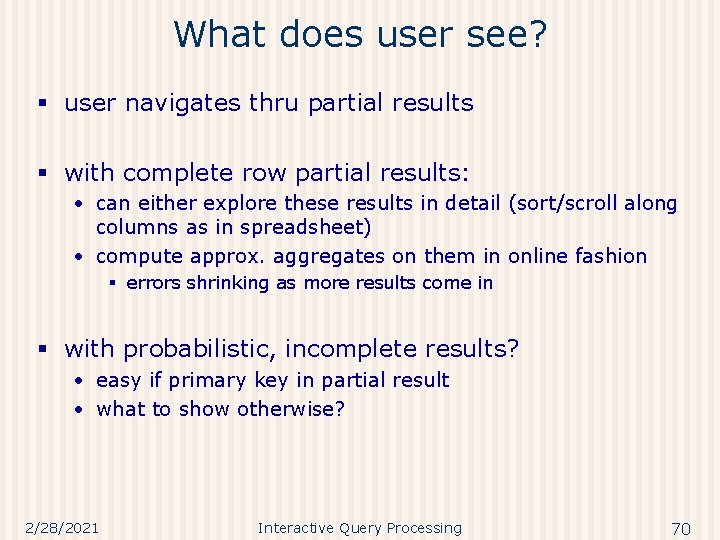 What does user see?

▪ user navigates thru partial results

▪ with complete row partial results:
• can either explore these results in detail (sort/scroll along columns as in spreadsheet)
• compute approx. aggregates on them in online fashion
▪ errors shrinking as more results come in

▪ with probabilistic, incomplete results?
• easy if primary key in partial result
• what to show otherwise?

2/28/2021 Interactive Query Processing 70